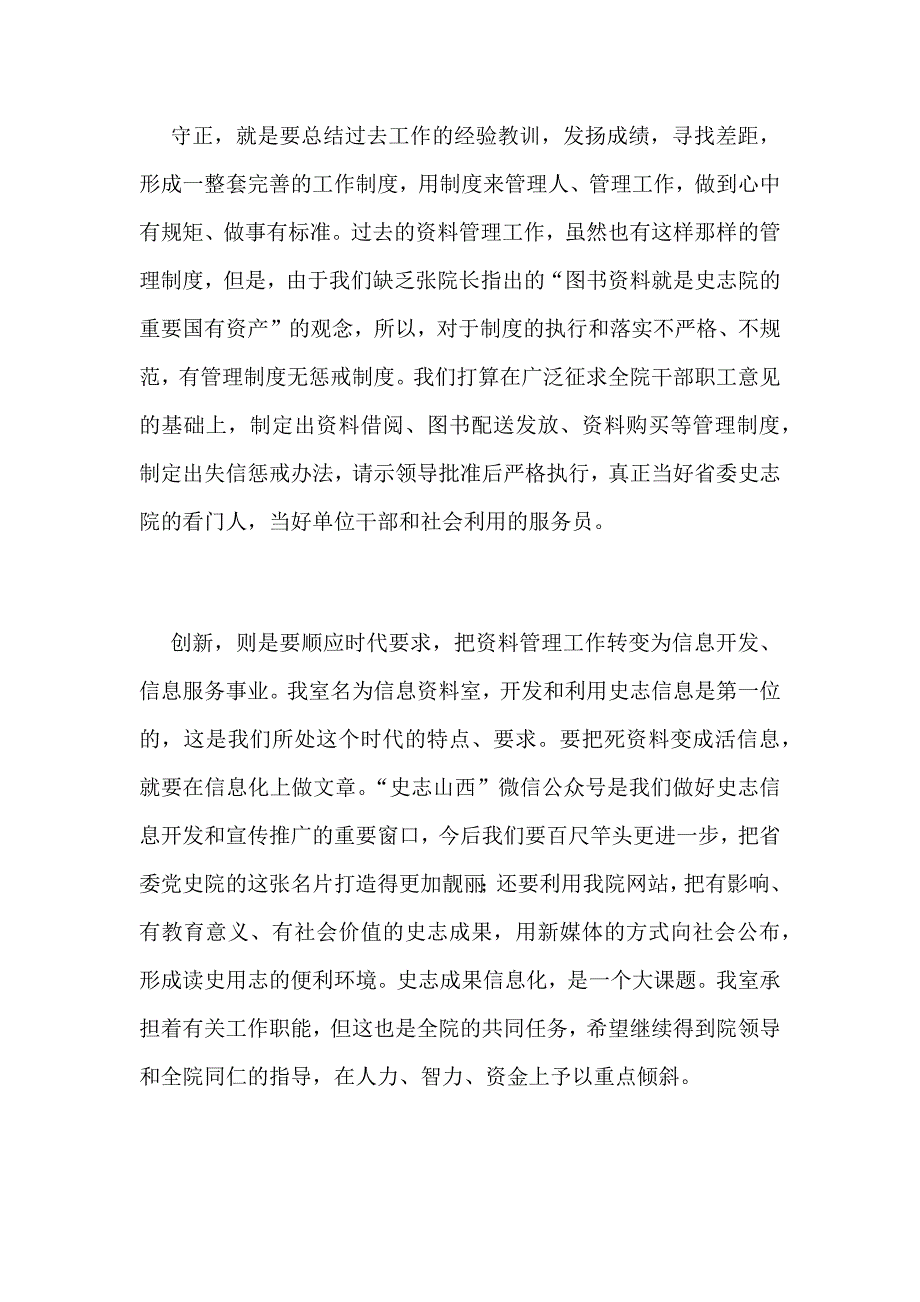 守正，就是要总结过去工作的经验教训，发扬成绩，寻找差距，形成一整套完善的工作制度，用制度来管理人、管理工作，做到心中有规矩、做事有标准。过去的资料管理工作，虽然也有这样那样的管理制度，但是，由于我们缺乏张院长指出的“图书资料就是史志院的重要国有资产”的观念，所以，对于制度的执行和落实不严格、不规范，有管理制度无惩戒制度。我们打算在广泛征求全院干部职工意见的基础上，制定出资料借阅、图书配送发放、资料购买等管理制度，制定出失信惩戒办法，请示领导批准后严格执行，真正当好省委史志院的看门人，当好单位干部和社会利用的服务员。

创新，则是要顺应时代要求，把资料管理工作转变为信息开发、信息服务事业。我室名为信息资料室，开发和利用史志信息是第一位的，这是我们所处这个时代的特点、要求。要把死资料变成活信息，就要在信息化上做文章。“史志山西”微信公众号是我们做好史志信息开发和宣传推广的重要窗口，今后我们要百尺竿头更进一步，把省委党史院的这张名片打造得更加靓丽;还要利用我院网站，把有影响、有教育意义、有社会价值的史志成果，用新媒体的方式向社会公布，形成读史用志的便利环境。史志成果信息化，是一个大课题。我室承担着有关工作职能，但这也是全院的共同任务，希望继续得到院领导和全院同仁的指导，在人力、智力、资金上予以重点倾斜。